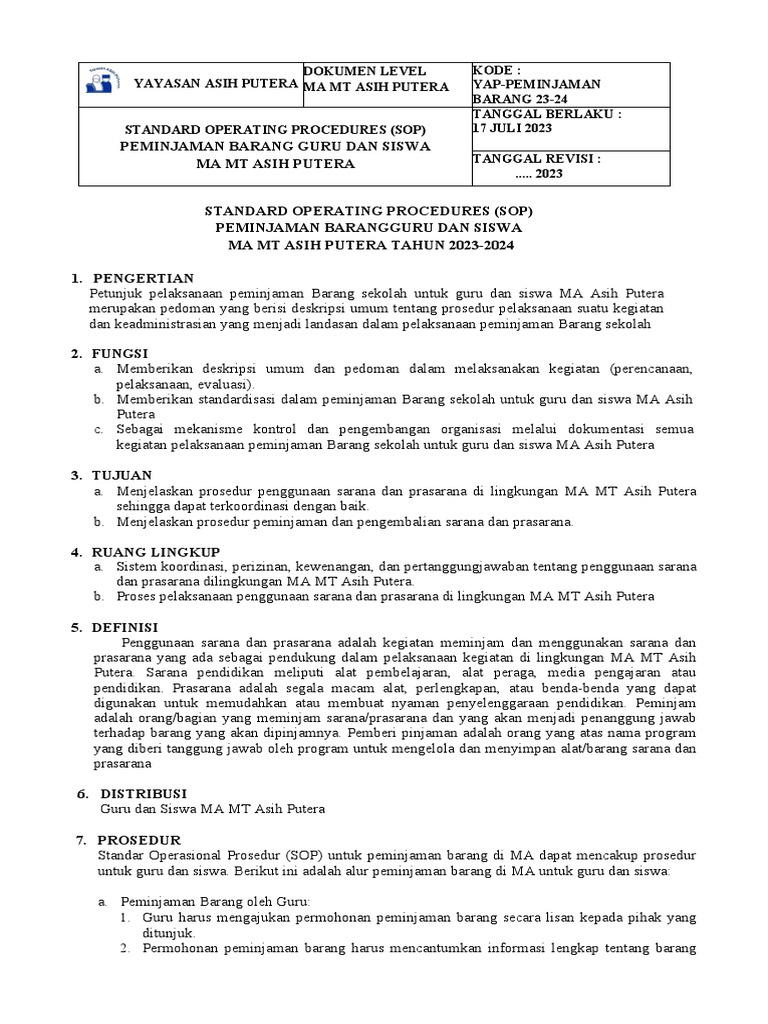 | YAYASAN ASIH PUTERA | DOKUMEN LEVEL MA MT ASIH PUTERA | KODE : YAP-PEMINJAMAN BARANG 23-24 |
|---|---|---|
| STANDARD OPERATING PROCEDURES (SOP) PEMINJAMAN BARANG GURU DAN SISWA MA MT ASIH PUTERA | | TANGGAL BERLAKU : 17 JULI 2023 |
| | | TANGGAL REVISI : ..... 2023 |

STANDARD OPERATING PROCEDURES (SOP)
PEMINJAMAN BARANGGURU DAN SISWA
MA MT ASIH PUTERA TAHUN 2023-2024

1. PENGERTIAN
Petunjuk pelaksanaan peminjaman Barang sekolah untuk guru dan siswa MA Asih Putera merupakan pedoman yang berisi deskripsi umum tentang prosedur pelaksanaan suatu kegiatan dan keadministrasian yang menjadi landasan dalam pelaksanaan peminjaman Barang sekolah

2. FUNGSI
a. Memberikan deskripsi umum dan pedoman dalam melaksanakan kegiatan (perencanaan, pelaksanaan, evaluasi).
b. Memberikan standardisasi dalam peminjaman Barang sekolah untuk guru dan siswa MA Asih Putera
c. Sebagai mekanisme kontrol dan pengembangan organisasi melalui dokumentasi semua kegiatan pelaksanaan peminjaman Barang sekolah untuk guru dan siswa MA Asih Putera

3. TUJUAN
a. Menjelaskan prosedur penggunaan sarana dan prasarana di lingkungan MA MT Asih Putera sehingga dapat terkoordinasi dengan baik.
b. Menjelaskan prosedur peminjaman dan pengembalian sarana dan prasarana.

4. RUANG LINGKUP
a. Sistem koordinasi, perizinan, kewenangan, dan pertanggungjawaban tentang penggunaan sarana dan prasarana dilingkungan MA MT Asih Putera.
b. Proses pelaksanaan penggunaan sarana dan prasarana di lingkungan MA MT Asih Putera

5. DEFINISI
Penggunaan sarana dan prasarana adalah kegiatan meminjam dan menggunakan sarana dan prasarana yang ada sebagai pendukung dalam pelaksanaan kegiatan di lingkungan MA MT Asih Putera. Sarana pendidikan meliputi alat pembelajaran, alat peraga, media pengajaran atau pendidikan. Prasarana adalah segala macam alat, perlengkapan, atau benda-benda yang dapat digunakan untuk memudahkan atau membuat nyaman penyelenggaraan pendidikan. Peminjam adalah orang/bagian yang meminjam sarana/prasarana dan yang akan menjadi penanggung jawab terhadap barang yang akan dipinjamnya. Pemberi pinjaman adalah orang yang atas nama program yang diberi tanggung jawab oleh program untuk mengelola dan menyimpan alat/barang sarana dan prasarana

6. DISTRIBUSI
Guru dan Siswa MA MT Asih Putera

7. PROSEDUR
Standar Operasional Prosedur (SOP) untuk peminjaman barang di MA dapat mencakup prosedur untuk guru dan siswa. Berikut ini adalah alur peminjaman barang di MA untuk guru dan siswa:

a. Peminjaman Barang oleh Guru:
1. Guru harus mengajukan permohonan peminjaman barang secara lisan kepada pihak yang ditunjuk.
2. Permohonan peminjaman barang harus mencantumkan informasi lengkap tentang barang